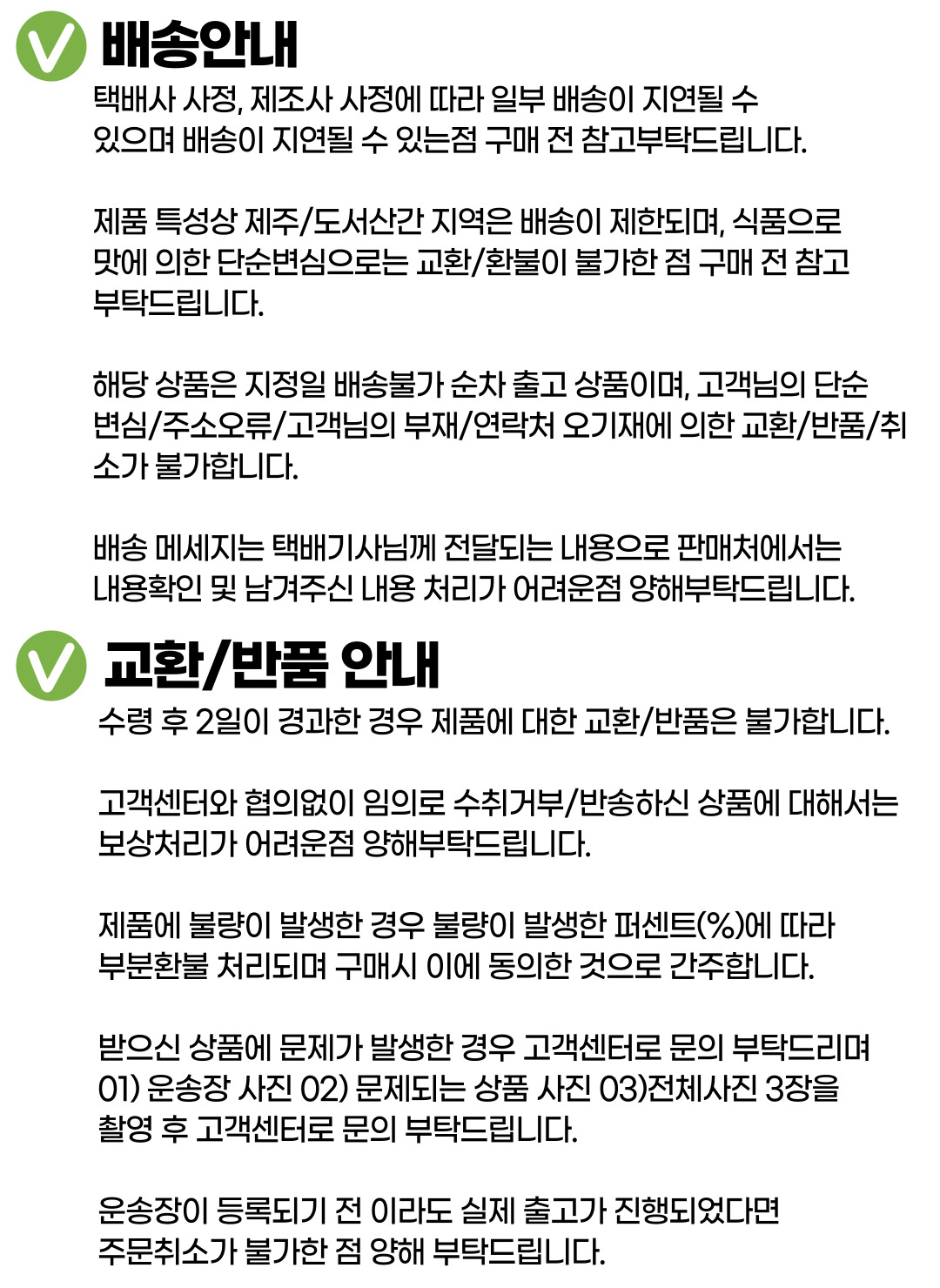 배송안내
택배사 사정, 제조사 사정에 따라 일부 배송이 지연될 수 있으며 배송이 지연될 수 있는점 구매 전 참고부탁드립니다.

제품 특성상 제주/도서산간 지역은 배송이 제한되며, 식품으로 맛에 의한 단순변심으로는 교환/환불이 불가한 점 구매 전 참고 부탁드립니다.

해당 상품은 지정일 배송불가 순차 출고 상품이며, 고객님의 단순 변심/주소오류/고객님의 부재/연락처 오기재에 의한 교환/반품/취소가 불가합니다.

배송 메세지는 택배기사님께 전달되는 내용으로 판매처에서는 내용확인 및 남겨주신 내용 처리가 어려운점 양해부탁드립니다.

교환/반품 안내
수령 후 2일이 경과한 경우 제품에 대한 교환/반품은 불가합니다.

고객센터와 협의없이 임의로 수취거부/반송하신 상품에 대해서는 보상처리가 어려운점 양해부탁드립니다.

제품에 불량이 발생한 경우 불량이 발생한 퍼센트(%)에 따라 부분환불 처리되며 구매시 이에 동의한 것으로 간주합니다.

받으신 상품에 문제가 발생한 경우 고객센터로 문의 부탁드리며 01) 운송장 사진 02) 문제되는 상품 사진 03)전체사진 3장을 촬영 후 고객센터로 문의 부탁드립니다.

운송장이 등록되기 전 이라도 실제 출고가 진행되었다면 주문취소가 불가한 점 양해 부탁드립니다.